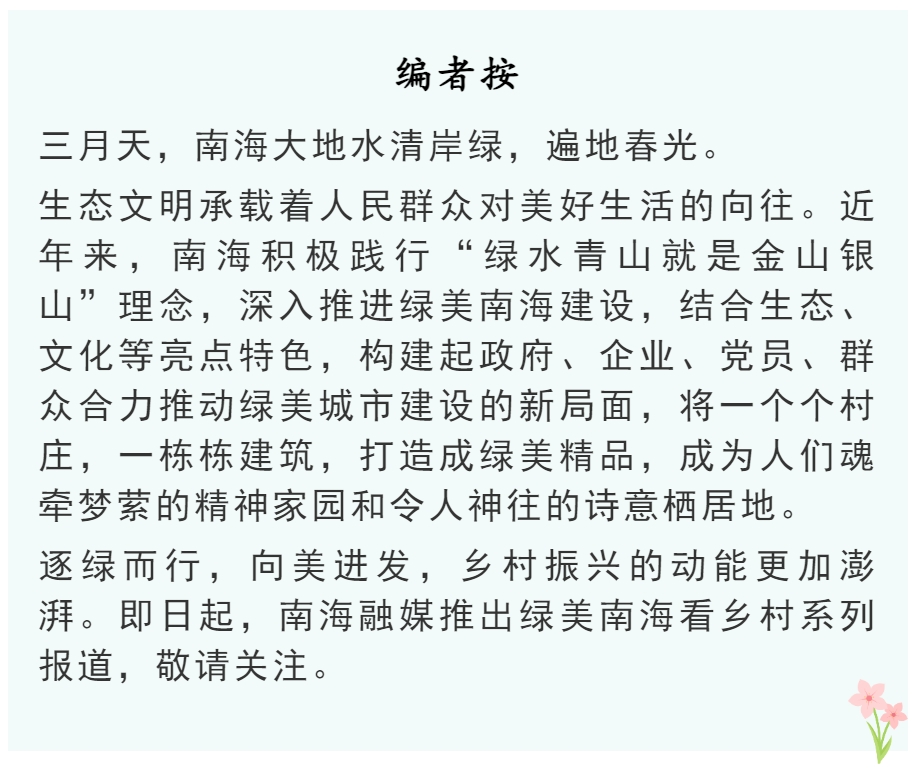 编者按

三月天，南海大地水清岸绿，遍地春光。

生态文明承载着人民群众对美好生活的向往。近年来，南海积极践行“绿水青山就是金山银山”理念，深入推进绿美南海建设，结合生态、文化等亮点特色，构建起政府、企业、党员、群众合力推动绿美城市建设的新局面，将一个个村庄，一栋栋建筑，打造成绿美精品，成为人们魂牵梦萦的精神家园和令人神往的诗意栖居地。

逐绿而行，向美进发，乡村振兴的动能更加澎湃。即日起，南海融媒推出绿美南海看乡村系列报道，敬请关注。